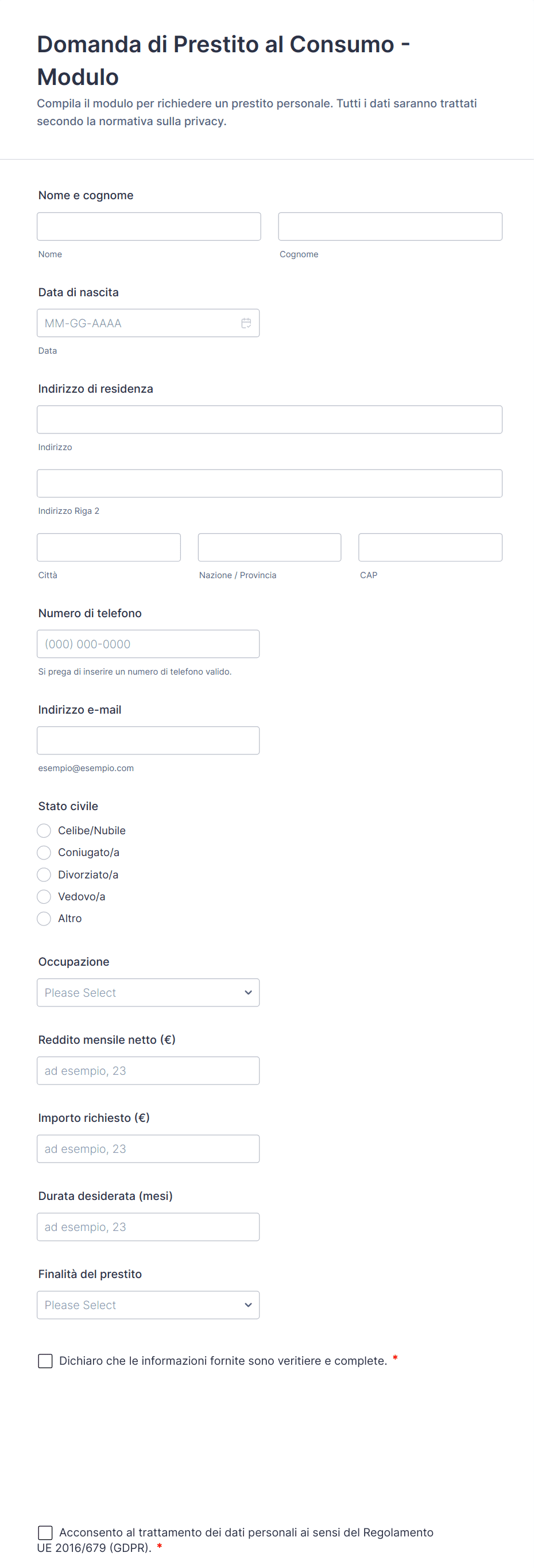 Domanda di Prestito al Consumo - Modulo

Compila il modulo per richiedere un prestito personale. Tutti i dati saranno trattati secondo la normativa sulla privacy.

Nome e cognome

Nome

Cognome

Data di nascita

MM-GG-AAAA

Data

Indirizzo di residenza

Indirizzo

Indirizzo Riga 2

Città

Nazione / Provincia

CAP

Numero di telefono

(000) 000-0000

Si prega di inserire un numero di telefono valido.

Indirizzo e-mail

esempio@esempio.com

Stato civile

Celibe/Nubile

Coniugato/a

Divorziato/a

Vedovo/a

Altro

Occupazione

Please Select

Reddito mensile netto (€)

ad esempio, 23

Importo richiesto (€)

ad esempio, 23

Durata desiderata (mesi)

ad esempio, 23

Finalità del prestito

Please Select

Dichiaro che le informazioni fornite sono veritiere e complete. *

Acconsento al trattamento dei dati personali ai sensi del Regolamento UE 2016/679 (GDPR). *